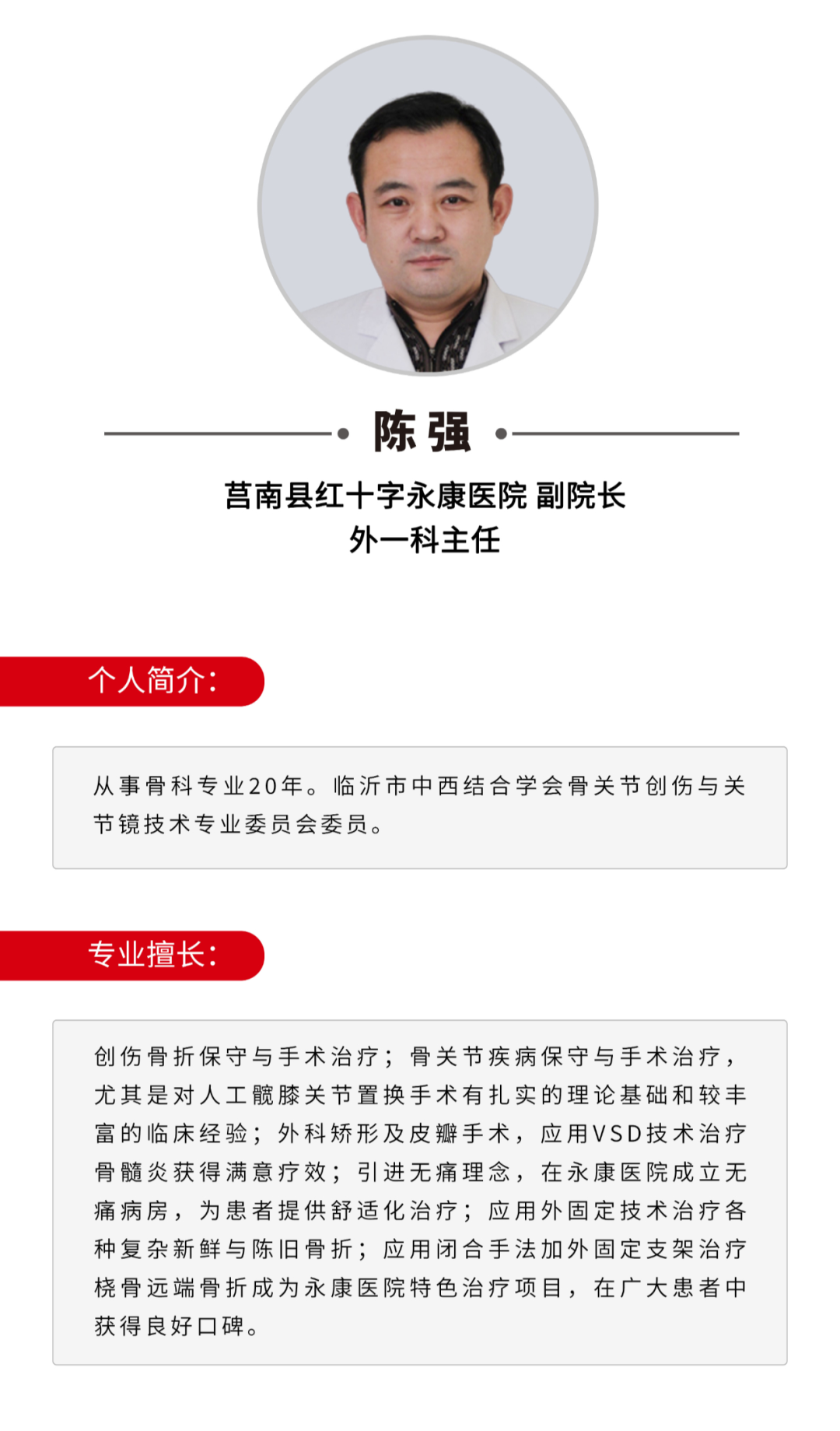 陈强

莒南县红十字永康医院 副院长
外一科主任

个人简介:

从事骨科专业20年。临沂市中西结合学会骨关节创伤与关节镜技术专业委员会委员。

专业擅长:

创伤骨折保守与手术治疗;骨关节疾病保守与手术治疗,尤其是对人工髋膝关节置换手术有扎实的理论基础和较丰富的临床经验;外科矫形及皮瓣手术,应用VSD技术治疗骨髓炎获得满意疗效;引进无痛理念,在永康医院成立无痛病房,为患者提供舒适化治疗;应用外固定技术治疗各种复杂新鲜与陈旧骨折;应用闭合手法加外固定支架治疗桡骨远端骨折成为永康医院特色治疗项目,在广大患者中获得良好口碑。